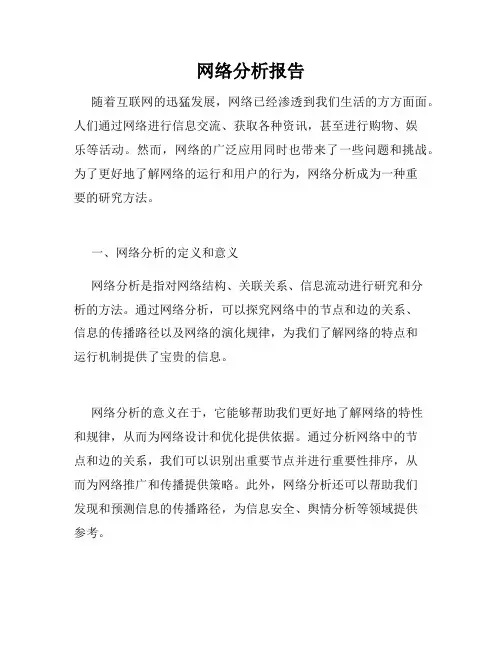 网络分析报告

随着互联网的迅猛发展，网络已经渗透到我们生活的方方面面。人们通过网络进行信息交流、获取各种资讯，甚至进行购物、娱乐等活动。然而，网络的广泛应用同时也带来了一些问题和挑战。为了更好地了解网络的运行和用户的行为，网络分析成为一种重要的研究方法。

一、网络分析的定义和意义

网络分析是指对网络结构、关联关系、信息流动进行研究和分析的方法。通过网络分析，可以探究网络中的节点和边的关系、信息的传播路径以及网络的演化规律，为我们了解网络的特点和运行机制提供了宝贵的信息。

网络分析的意义在于，它能够帮助我们更好地了解网络的特性和规律，从而为网络设计和优化提供依据。通过分析网络中的节点和边的关系，我们可以识别出重要节点并进行重要性排序，从而为网络推广和传播提供策略。此外，网络分析还可以帮助我们发现和预测信息的传播路径，为信息安全、舆情分析等领域提供参考。